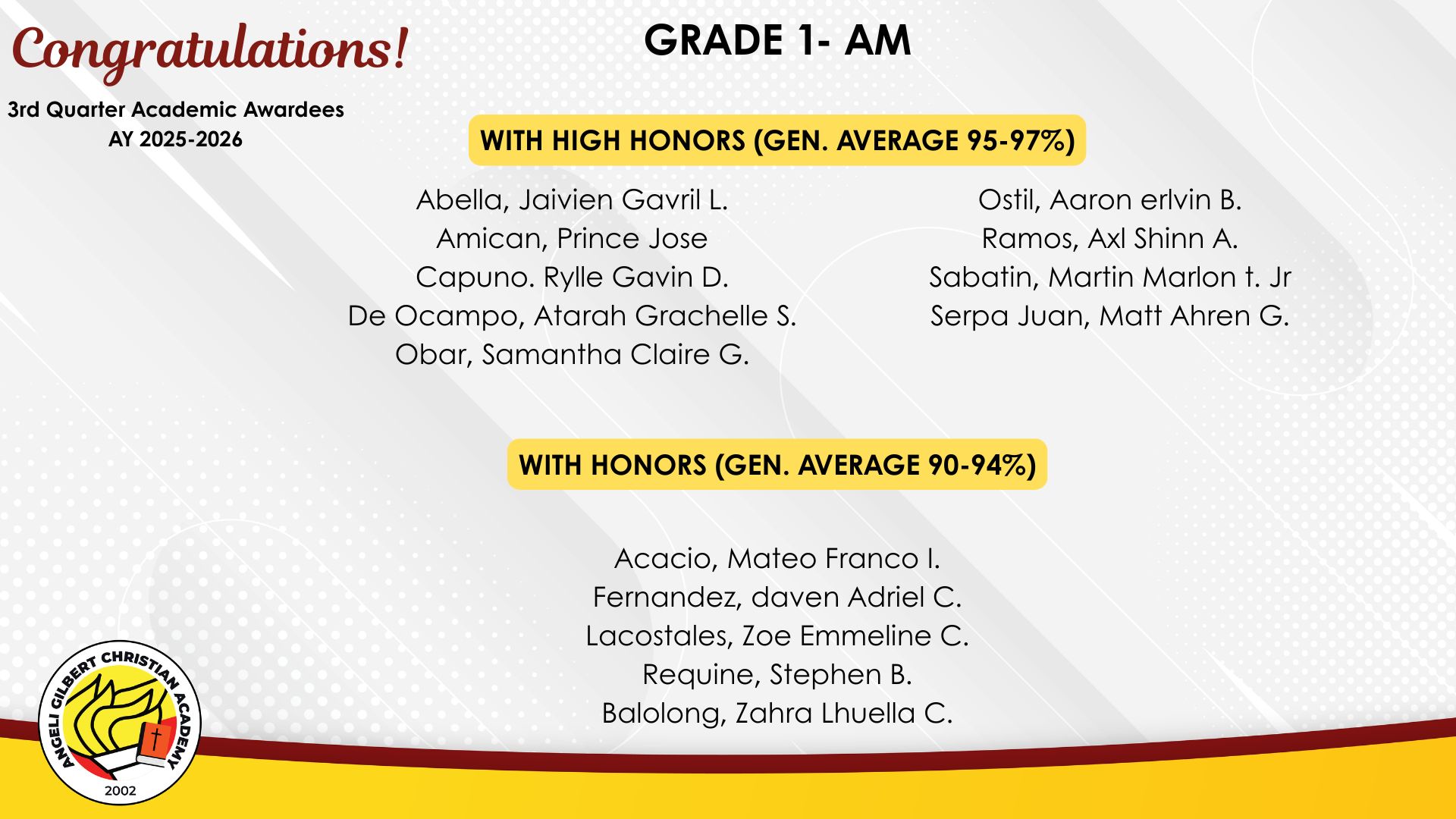 Congratulations!

3rd Quarter Academic Awardees
AY 2025-2026

GRADE 1- AM

WITH HIGH HONORS (GEN. AVERAGE 95-97%)

Abella, Jaivien Gavril L.
Amican, Prince Jose
Capuno. Rylle Gavin D.
De Ocampo, Atarah Grachelle S.
Obar, Samantha Claire G.

Ostil, Aaron erlvin B.
Ramos, Axl Shinn A.
Sabatin, Martin Marlon t. Jr
Serpa Juan, Matt Ahren G.

WITH HONORS (GEN. AVERAGE 90-94%)

Acacio, Mateo Franco I.
Fernandez, daven Adriel C.
Lacostales, Zoe Emmeline C.
Requine, Stephen B.
Balolong, Zahra Lhuella C.

ANGELI GILBERT CHRISTIAN ACADEMY
2002